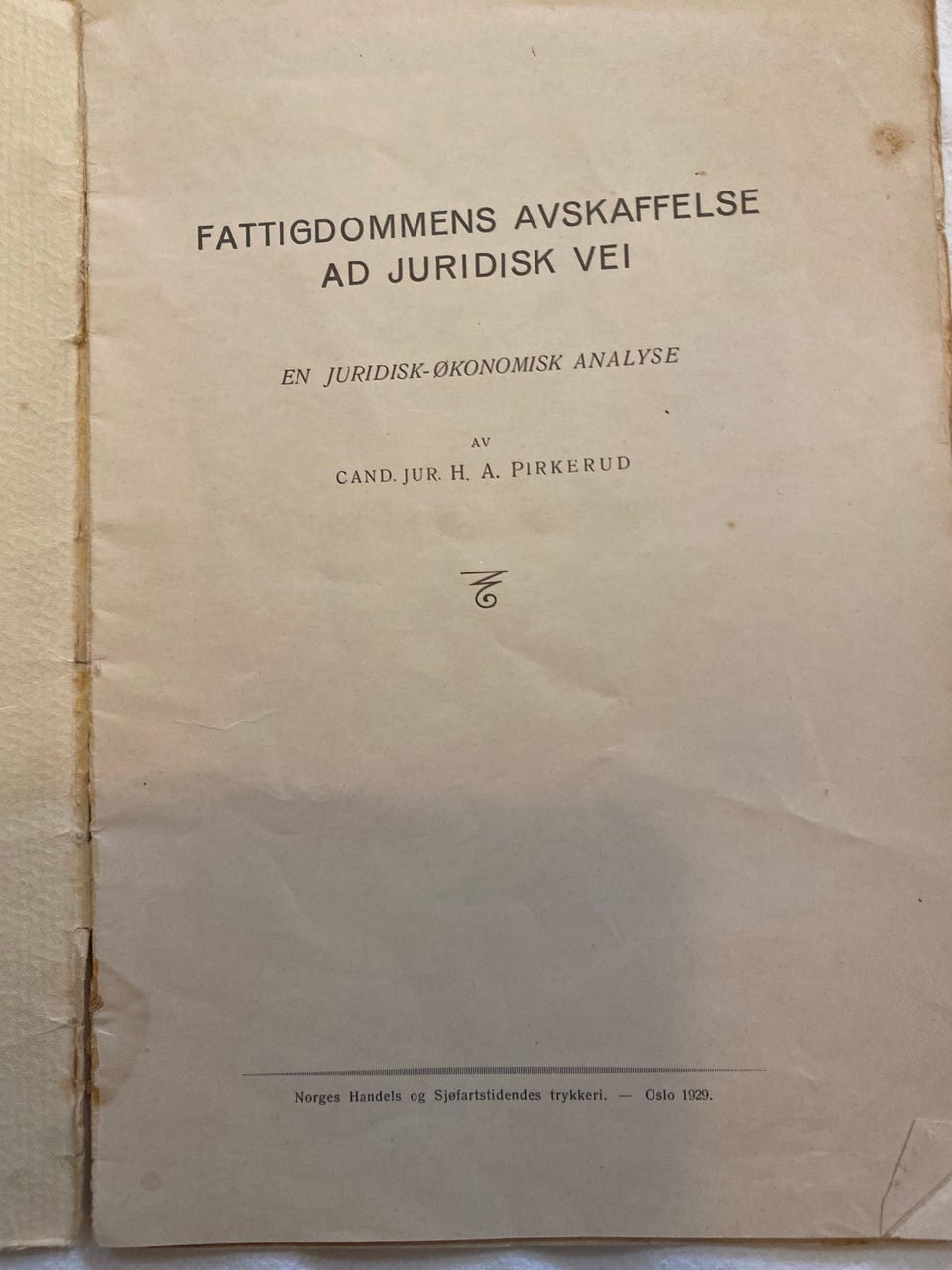 FATTIGDOMMENS AVSKAFFELSE
AD JURIDISK VEI

EN JURIDISK-ØKONOMISK ANALYSE

AV

CAND. JUR. H. A. PIRKERUD

Norges Handels og Sjøfartstidendes trykkeri. — Oslo 1929.